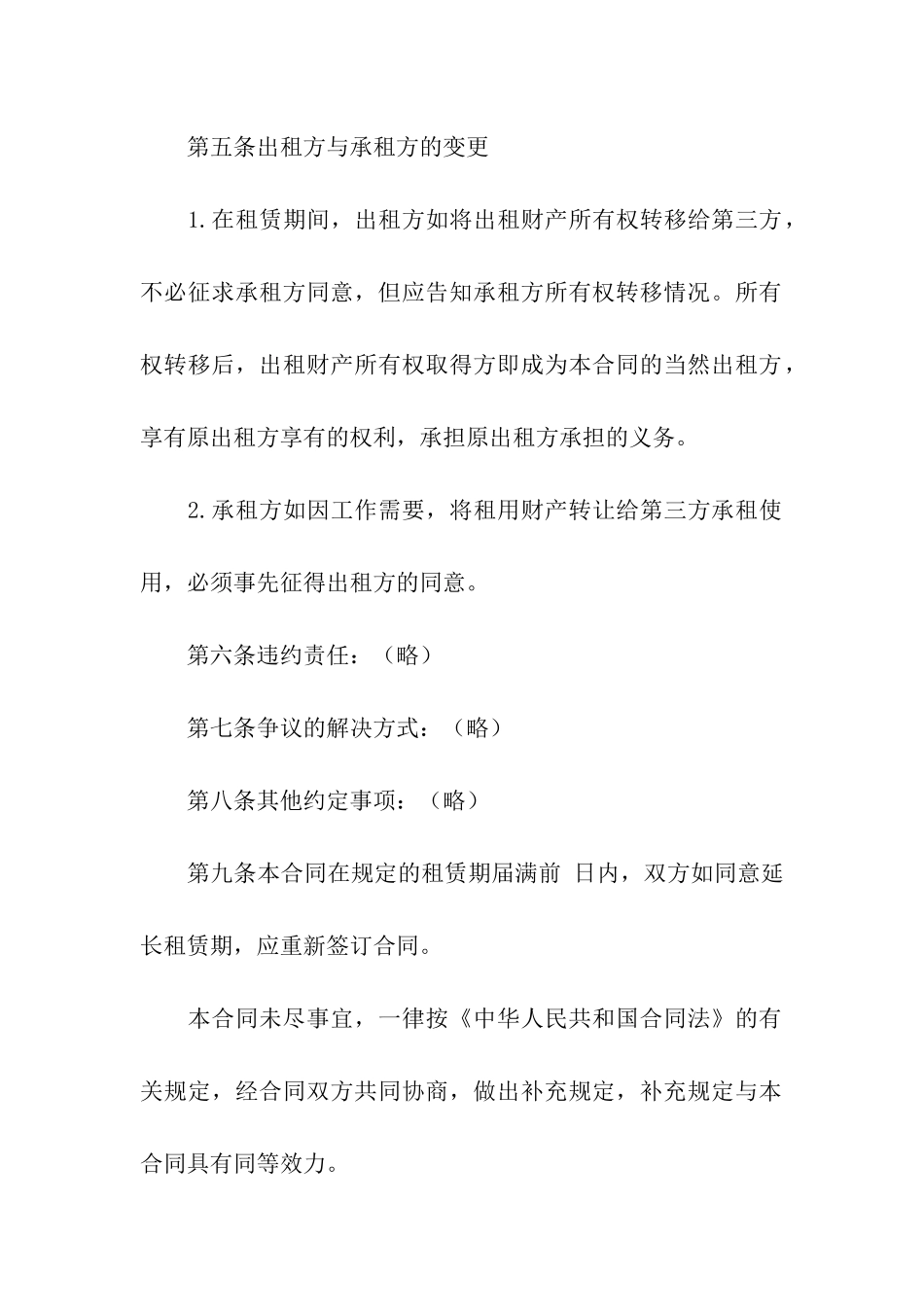 第五条出租方与承租方的变更

1.在租赁期间，出租方如将出租财产所有权转移给第三方，不必征求承租方同意，但应告知承租方所有权转移情况。所有权转移后，出租财产所有权取得方即成为本合同的当然出租方，享有原出租方享有的权利，承担原出租方承担的义务。

2.承租方如因工作需要，将租用财产转让给第三方承租使用，必须事先征得出租方的同意。

第六条违约责任：（略）

第七条争议的解决方式：（略）

第八条其他约定事项：（略）

第九条本合同在规定的租赁期届满前 日内，双方如同意延长租赁期，应重新签订合同。

本合同未尽事宜，一律按《中华人民共和国合同法》的有关规定，经合同双方共同协商，做出补充规定，补充规定与本合同具有同等效力。